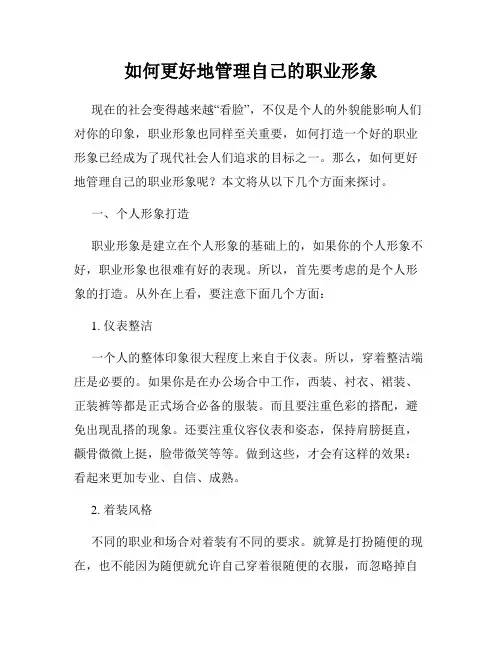 如何更好地管理自己的职业形象

现在的社会变得越来越“看脸”，不仅是个人的外貌能影响人们对你的印象，职业形象也同样至关重要，如何打造一个好的职业形象已经成为了现代社会人们追求的目标之一。那么，如何更好地管理自己的职业形象呢？本文将从以下几个方面来探讨。

一、个人形象打造

职业形象是建立在个人形象的基础上的，如果你的个人形象不好，职业形象也很难有好的表现。所以，首先要考虑的是个人形象的打造。从外在上看，要注意下面几个方面：

1. 仪表整洁

一个人的整体印象很大程度上来自于仪表。所以，穿着整洁端庄是必要的。如果你是在办公场合中工作，西装、衬衣、裙装、正装裤等都是正式场合必备的服装。而且要注重色彩的搭配，避免出现乱搭的现象。还要注重仪容仪表和姿态，保持肩膀挺直，颧骨微微上挺，脸带微笑等等。做到这些，才会有这样的效果：看起来更加专业、自信、成熟。

2. 着装风格

不同的职业和场合对着装有不同的要求。就算是打扮随便的现在，也不能因为随便就允许自己穿着很随便的衣服，而忽略掉自